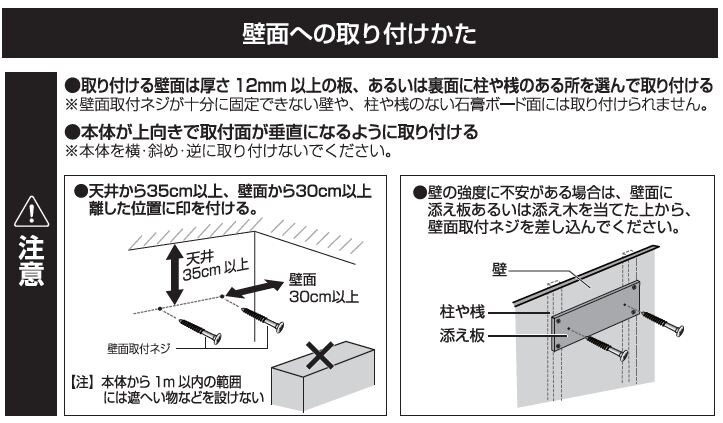 壁面への取り付けかた

注意

●取り付ける壁面は厚さ 12mm 以上の板、あるいは裏面に柱や桟のある所を選んで取り付ける
※壁面取付ネジが十分に固定できない壁や、柱や桟のない石膏ボード面には取り付けられません。

●本体が上向きで取付面が垂直になるように取り付ける
※本体を横・斜め・逆に取り付けないでください。

●天井から35cm以上、壁面から30cm以上離した位置に印を付ける。

天井
35cm 以上

壁面
30cm以上

壁面取付ネジ

【注】本体から 1m 以内の範囲には遮へい物などを設けない

●壁の強度に不安がある場合は、壁面に添え板あるいは添え木を当てた上から、壁面取付ネジを差し込んでください。

壁
柱や桟
添え板